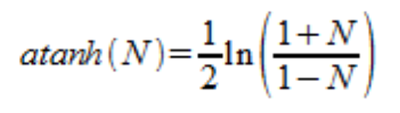 $atanh(N)=\frac{1}{2}\ln\left(\frac{1+N}{1-N}\right)$